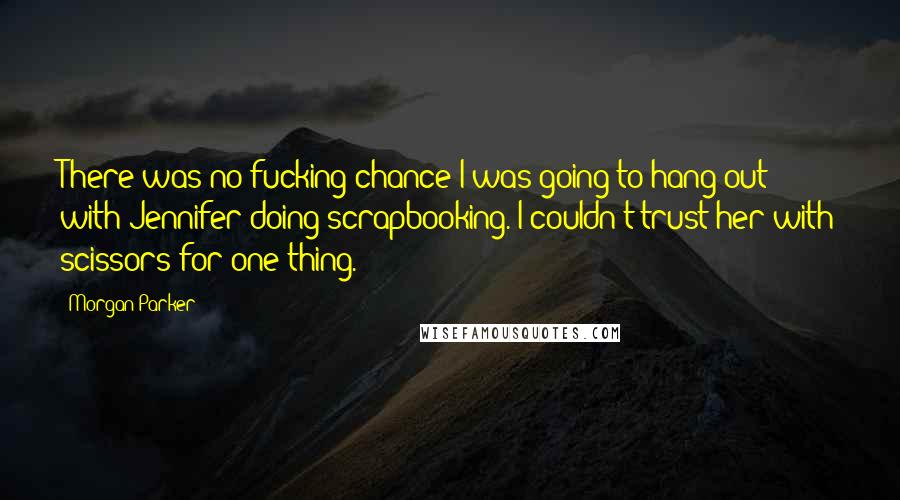 There was no fucking chance I was going to hang out with Jennifer doing scrapbooking. I couldn't trust her with scissors for one thing.

Morgan Parker

WISEFAMOUSQUOTES.COM